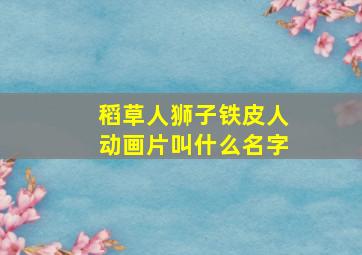 稻草人狮子铁皮人
动画片叫什么名字